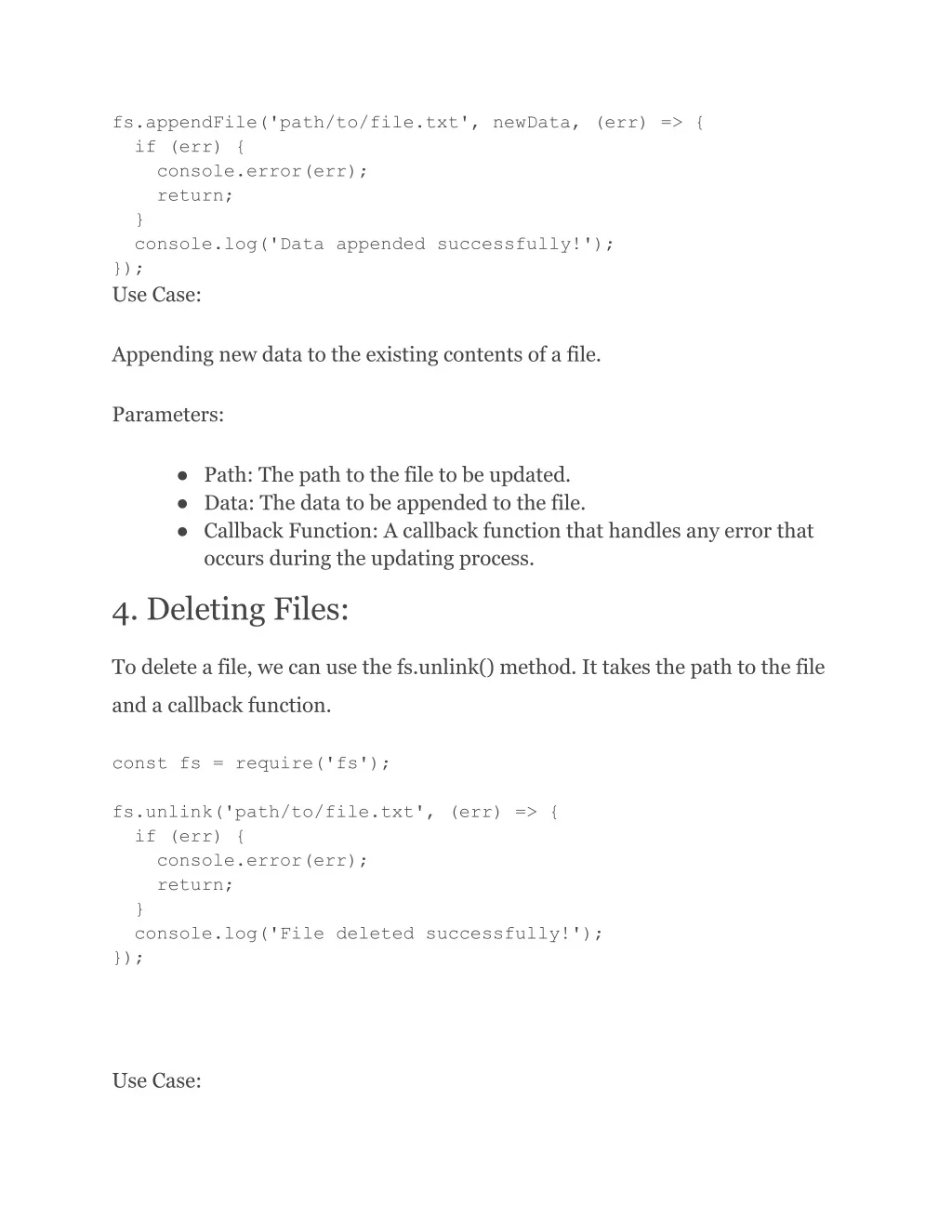 fs.appendFile('path/to/file.txt', newData, (err) => {
  if (err) {
    console.error(err);
    return;
  }
  console.log('Data appended successfully!');
});

Use Case:

Appending new data to the existing contents of a file.

Parameters:

• Path: The path to the file to be updated.
• Data: The data to be appended to the file.
• Callback Function: A callback function that handles any error that occurs during the updating process.

4. Deleting Files:

To delete a file, we can use the fs.unlink() method. It takes the path to the file and a callback function.

const fs = require('fs');

fs.unlink('path/to/file.txt', (err) => {
  if (err) {
    console.error(err);
    return;
  }
  console.log('File deleted successfully!');
});

Use Case: